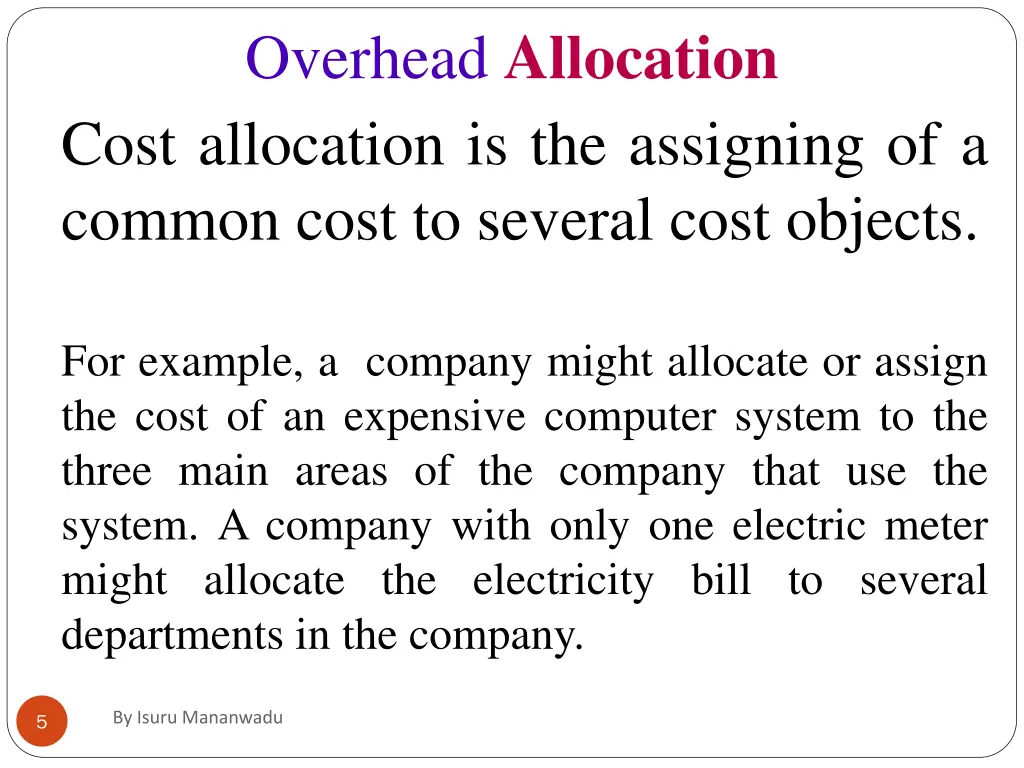 Overhead Allocation

Cost allocation is the assigning of a common cost to several cost objects.

For example, a company might allocate or assign the cost of an expensive computer system to the three main areas of the company that use the system. A company with only one electric meter might allocate the electricity bill to several departments in the company.

5

By Isuru Mananwadu